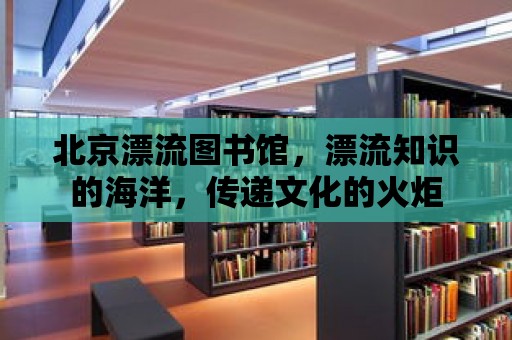 北京漂流图书馆，漂流知识的海洋，传递文化的火炬